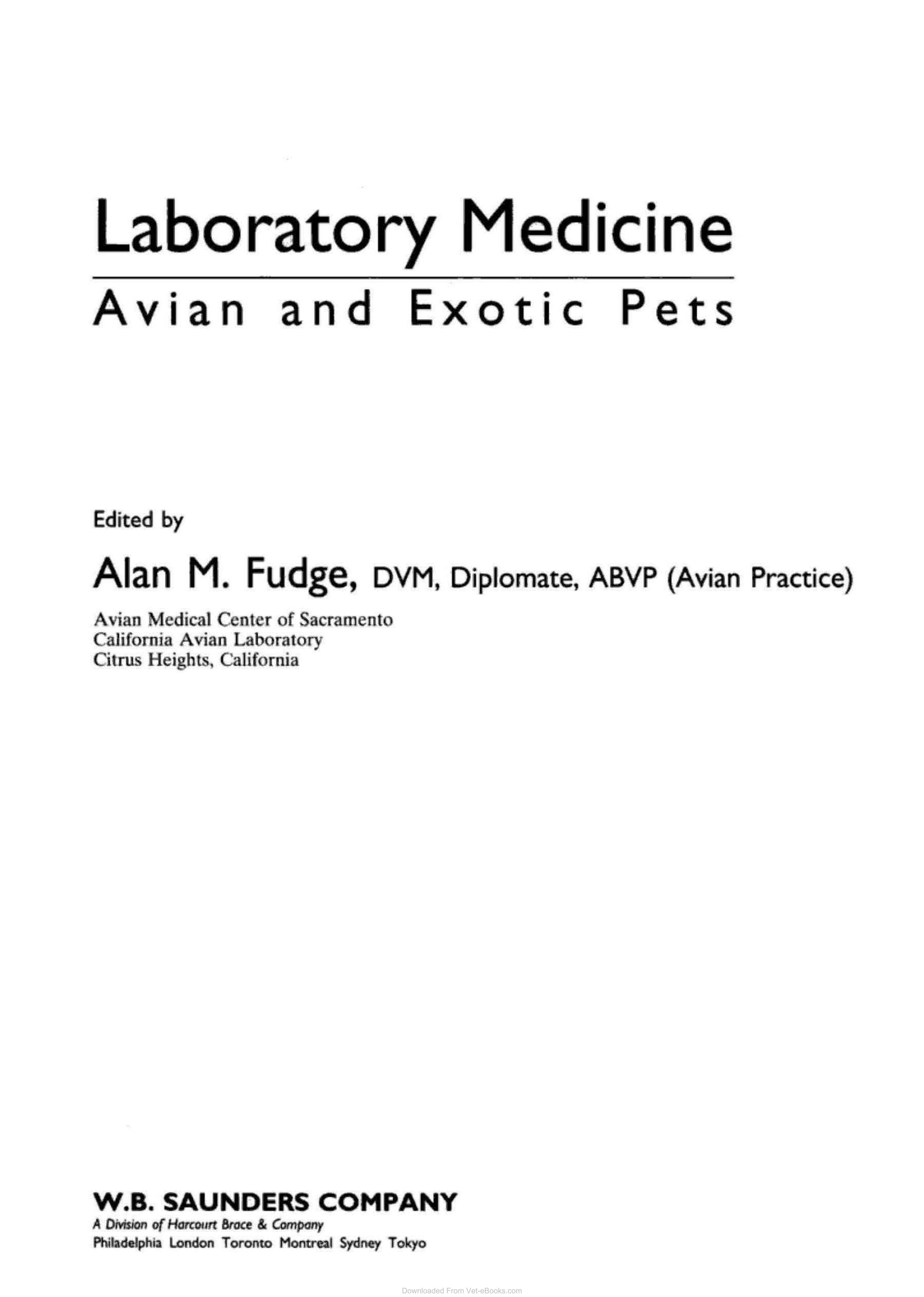 Laboratory Medicine

Avian and Exotic Pets

Edited by

Alan M. Fudge, DVM, Diplomate, ABVP (Avian Practice)

Avian Medical Center of Sacramento
California Avian Laboratory
Citrus Heights, California

W.B. SAUNDERS COMPANY
A Division of Harcourt Brace & Company
Philadelphia London Toronto Montreal Sydney Tokyo

Downloaded From Vet-eBooks.com